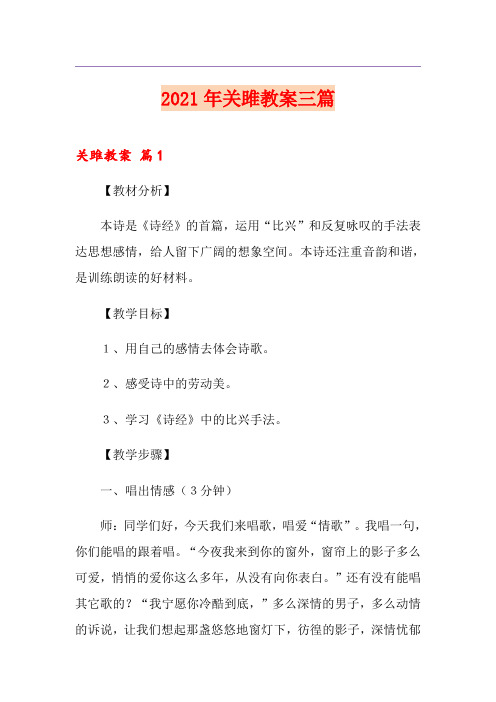 2021年关雎教案三篇

关雎教案 篇1

【教材分析】

本诗是《诗经》的首篇，运用“比兴”和反复咏叹的手法表达思想感情，给人留下广阔的想象空间。本诗还注重音韵和谐，是训练朗读的好材料。

【教学目标】

1、用自己的感情去体会诗歌。

2、感受诗中的劳动美。

3、学习《诗经》中的比兴手法。

【教学步骤】

一、唱出情感（3分钟）

师：同学们好，今天我们来唱歌，唱爱“情歌”。我唱一句，你们能唱的跟着唱。“今夜我来到你的窗外，窗帘上的影子多么可爱，悄悄的爱你这么多年，从没有向你表白。”还有没有能唱其它歌的？“我宁愿你冷酷到底，”多么深情的男子，多么动情的诉说，让我们想起那盏悠悠地窗灯下，彷徨的影子，深情忧郁